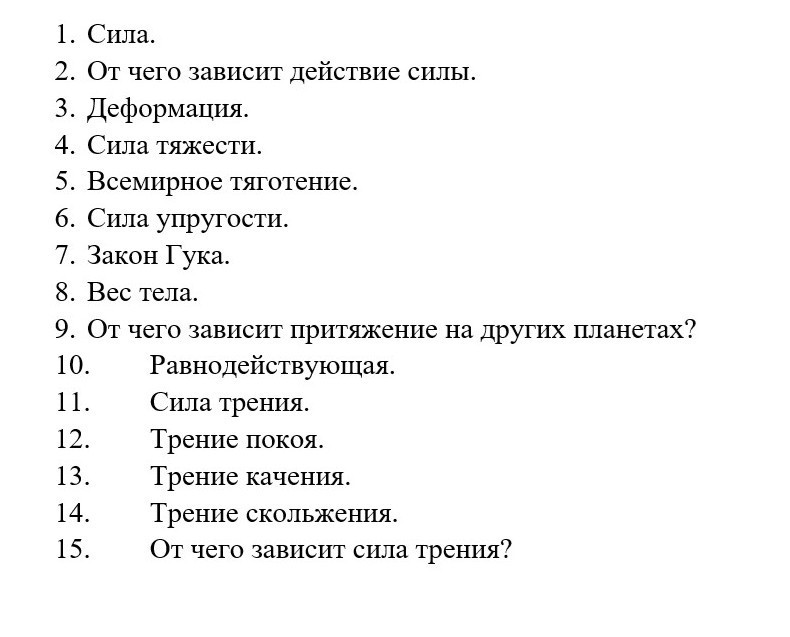 1. Сила.
2. От чего зависит действие силы.
3. Деформация.
4. Сила тяжести.
5. Всемирное тяготение.
6. Сила упругости.
7. Закон Гука.
8. Вес тела.
9. От чего зависит притяжение на других планетах?
10. Равнодействующая.
11. Сила трения.
12. Трение покоя.
13. Трение качения.
14. Трение скольжения.
15. От чего зависит сила трения?